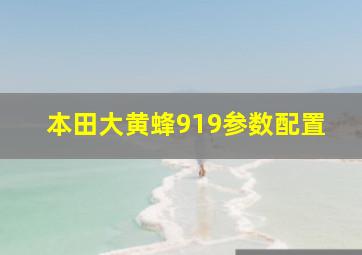 本田大黄蜂919参数配置